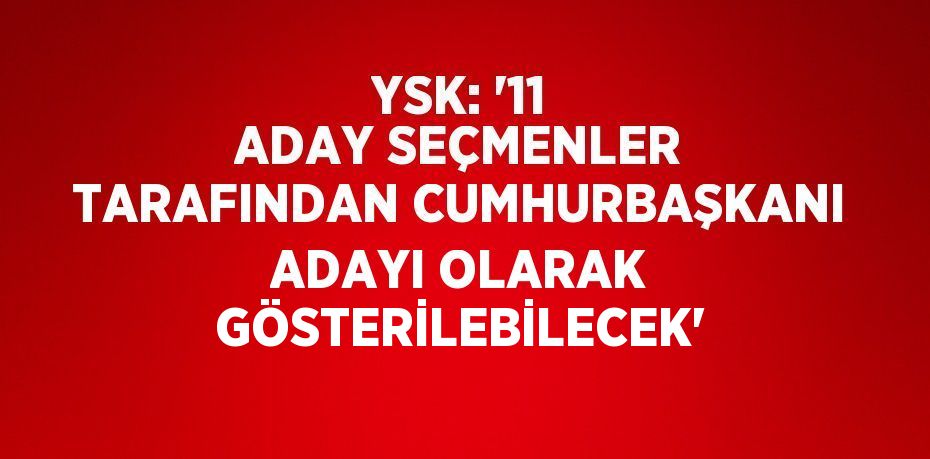 YSK: '11 ADAY SEÇMENLER TARAFINDAN CUMHURBAŞKANI ADAYI OLARAK GÖSTERİLEBİLECEK'